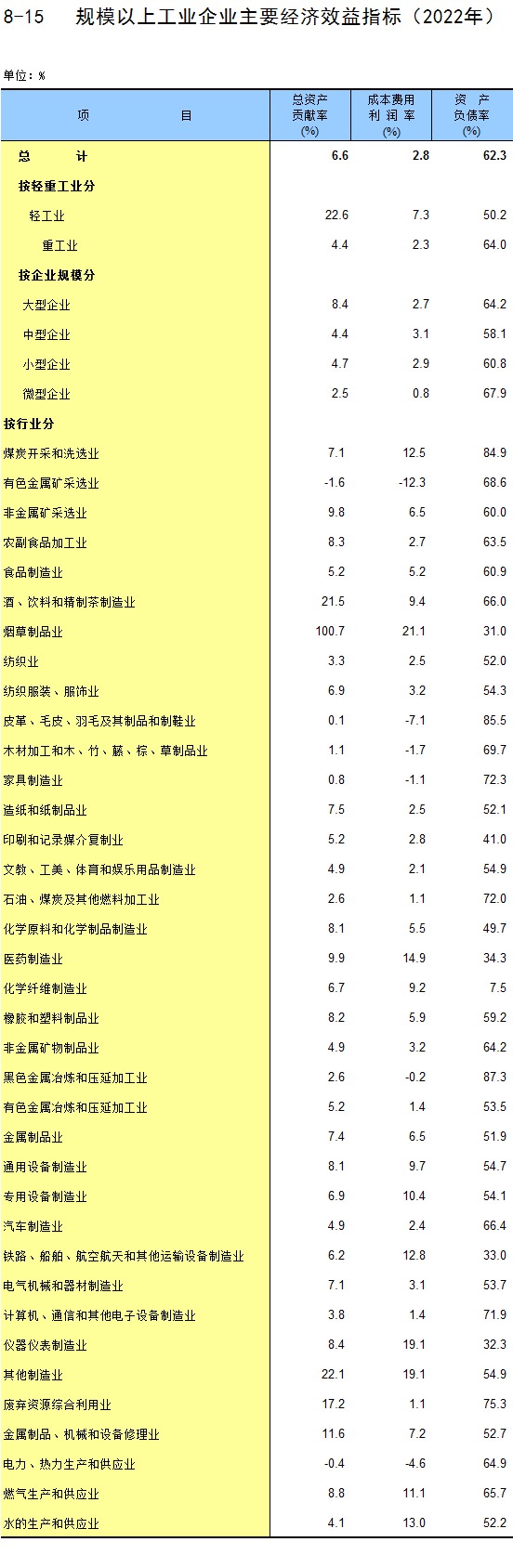 8-15 规模以上工业企业主要经济效益指标（2022年）

单位：%

| 项 目 | 总资产贡献率(%) | 成本费用利润率(%) | 资产负债率(%) |
|---|---|---|---|
| 总 计 | 6.6 | 2.8 | 62.3 |
| 按轻重工业分 | | | |
| 轻工业 | 22.6 | 7.3 | 50.2 |
| 重工业 | 4.4 | 2.3 | 64.0 |
| 按企业规模分 | | | |
| 大型企业 | 8.4 | 2.7 | 64.2 |
| 中型企业 | 4.4 | 3.1 | 58.1 |
| 小型企业 | 4.7 | 2.9 | 60.8 |
| 微型企业 | 2.5 | 0.8 | 67.9 |
| 按行业分 | | | |
| 煤炭开采和洗选业 | 7.1 | 12.5 | 84.9 |
| 有色金属矿采选业 | -1.6 | -12.3 | 68.6 |
| 非金属矿采选业 | 9.8 | 6.5 | 60.0 |
| 农副食品加工业 | 8.3 | 2.7 | 63.5 |
| 食品制造业 | 5.2 | 5.2 | 60.9 |
| 酒、饮料和精制茶制造业 | 21.5 | 9.4 | 66.0 |
| 烟草制品业 | 100.7 | 21.1 | 31.0 |
| 纺织业 | 3.3 | 2.5 | 52.0 |
| 纺织服装、服饰业 | 6.9 | 3.2 | 54.3 |
| 皮革、毛皮、羽毛及其制品和制鞋业 | 0.1 | -7.1 | 85.5 |
| 木材加工和木、竹、藤、棕、草制品业 | 1.1 | -1.7 | 69.7 |
| 家具制造业 | 0.8 | -1.1 | 72.3 |
| 造纸和纸制品业 | 7.5 | 2.5 | 52.1 |
| 印刷和记录媒介复制业 | 5.2 | 2.8 | 41.0 |
| 文教、工美、体育和娱乐用品制造业 | 4.9 | 2.1 | 54.9 |
| 石油、煤炭及其他燃料加工业 | 2.6 | 1.1 | 72.0 |
| 化学原料和化学制品制造业 | 8.1 | 5.5 | 49.7 |
| 医药制造业 | 9.9 | 14.9 | 34.3 |
| 化学纤维制造业 | 6.7 | 9.2 | 7.5 |
| 橡胶和塑料制品业 | 8.2 | 5.9 | 59.2 |
| 非金属矿物制品业 | 4.9 | 3.2 | 64.2 |
| 黑色金属冶炼和压延加工业 | 2.6 | -0.2 | 87.3 |
| 有色金属冶炼和压延加工业 | 5.2 | 1.4 | 53.5 |
| 金属制品业 | 7.4 | 6.5 | 51.9 |
| 通用设备制造业 | 8.1 | 9.7 | 54.7 |
| 专用设备制造业 | 6.9 | 10.4 | 54.1 |
| 汽车制造业 | 4.9 | 2.4 | 66.4 |
| 铁路、船舶、航空航天和其他运输设备制造业 | 6.2 | 12.8 | 33.0 |
| 电气机械和器材制造业 | 7.1 | 3.1 | 53.7 |
| 计算机、通信和其他电子设备制造业 | 3.8 | 1.4 | 71.9 |
| 仪器仪表制造业 | 8.4 | 19.1 | 32.3 |
| 其他制造业 | 22.1 | 19.1 | 54.9 |
| 废弃资源综合利用业 | 17.2 | 1.1 | 75.3 |
| 金属制品、机械和设备修理业 | 11.6 | 7.2 | 52.7 |
| 电力、热力生产和供应业 | -0.4 | -4.6 | 64.9 |
| 燃气生产和供应业 | 8.8 | 11.1 | 65.7 |
| 水的生产和供应业 | 4.1 | 13.0 | 52.2 |